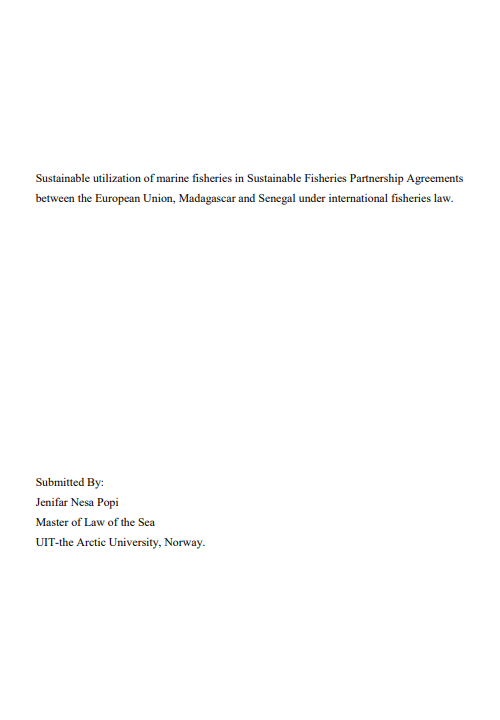 Sustainable utilization of marine fisheries in Sustainable Fisheries Partnership Agreements between the European Union, Madagascar and Senegal under international fisheries law.

Submitted By:
Jenifar Nesa Popi
Master of Law of the Sea
UIT-the Arctic University, Norway.